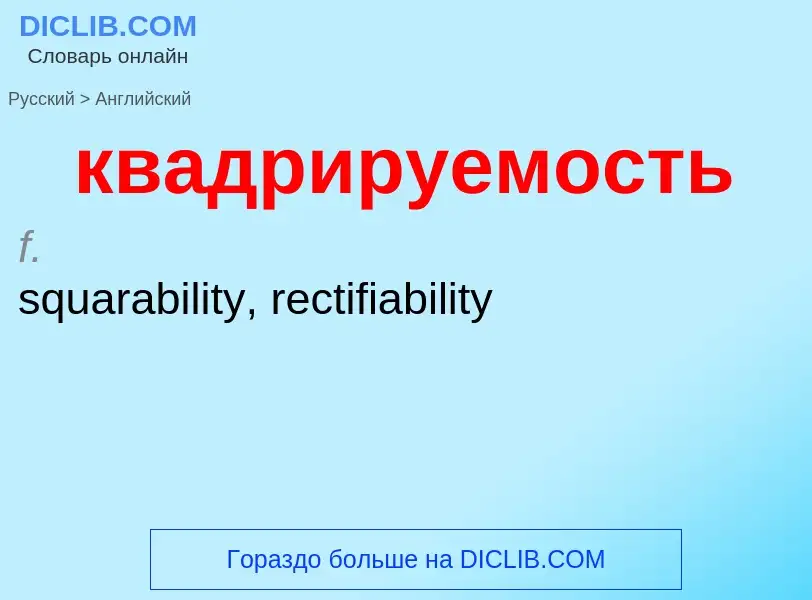 DICLIB.COM
Словарь онлайн

Русский > Английский

квадрируемость

f.

squarability, rectifiability

Гораздо больше на DICLIB.COM